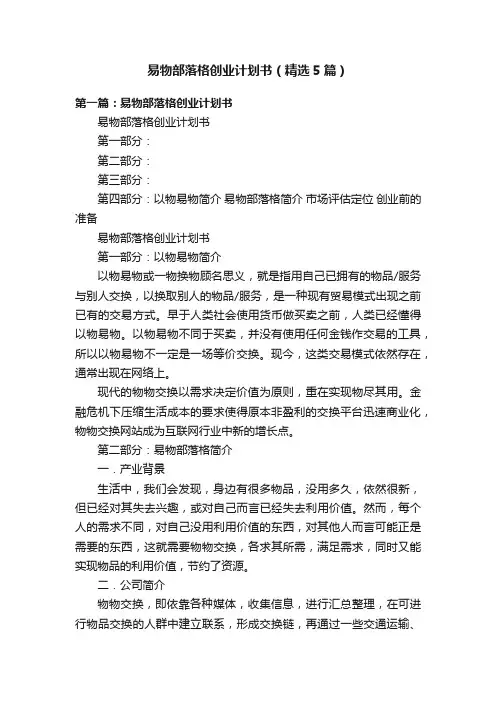 易物部落格创业计划书（精选5篇）

第一篇：易物部落格创业计划书

易物部落格创业计划书

第一部分：

第二部分：

第三部分：

第四部分：以物易物简介 易物部落格简介 市场评估定位 创业前的准备

易物部落格创业计划书

第一部分：以物易物简介

以物易物或一物换物顾名思义，就是指用自己已拥有的物品/服务与别人交换，以换取别人的物品/服务，是一种现有贸易模式出现之前已有的交易方式。早于人类社会使用货币做买卖之前，人类已经懂得以物易物。以物易物不同于买卖，并没有使用任何金钱作交易的工具，所以以物易物不一定是一场等价交换。现今，这类交易模式依然存在，通常出现在网络上。

现代的物物交换以需求决定价值为原则，重在实现物尽其用。金融危机下压缩生活成本的要求使得原本非盈利的交换平台迅速商业化，物物交换网站成为互联网行业中新的增长点。

第二部分：易物部落格简介

一．产业背景

生活中，我们会发现，身边有很多物品，没用多久，依然很新，但已经对其失去兴趣，或对自己而言已经失去利用价值。然而，每个人的需求不同，对自己没用利用价值的东西，对其他人而言可能正是需要的东西，这就需要物物交换，各求其所需，满足需求，同时又能实现物品的利用价值，节约了资源。

二．公司简介

物物交换，即依靠各种媒体，收集信息，进行汇总整理，在可进行物品交换的人群中建立联系，形成交换链，再通过一些交通运输、